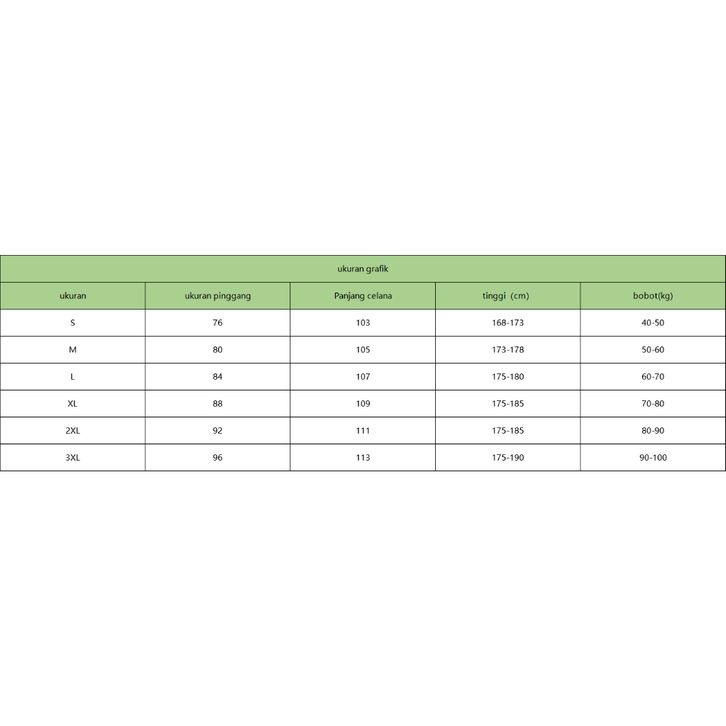 ukuran grafik

| ukuran | ukuran pinggang | Panjang celana | tinggi (cm) | bobot(kg) |
|---|---|---|---|---|
| S | 76 | 103 | 168-173 | 40-50 |
| M | 80 | 105 | 173-178 | 50-60 |
| L | 84 | 107 | 175-180 | 60-70 |
| XL | 88 | 109 | 175-185 | 70-80 |
| 2XL | 92 | 111 | 175-185 | 80-90 |
| 3XL | 96 | 113 | 175-190 | 90-100 |